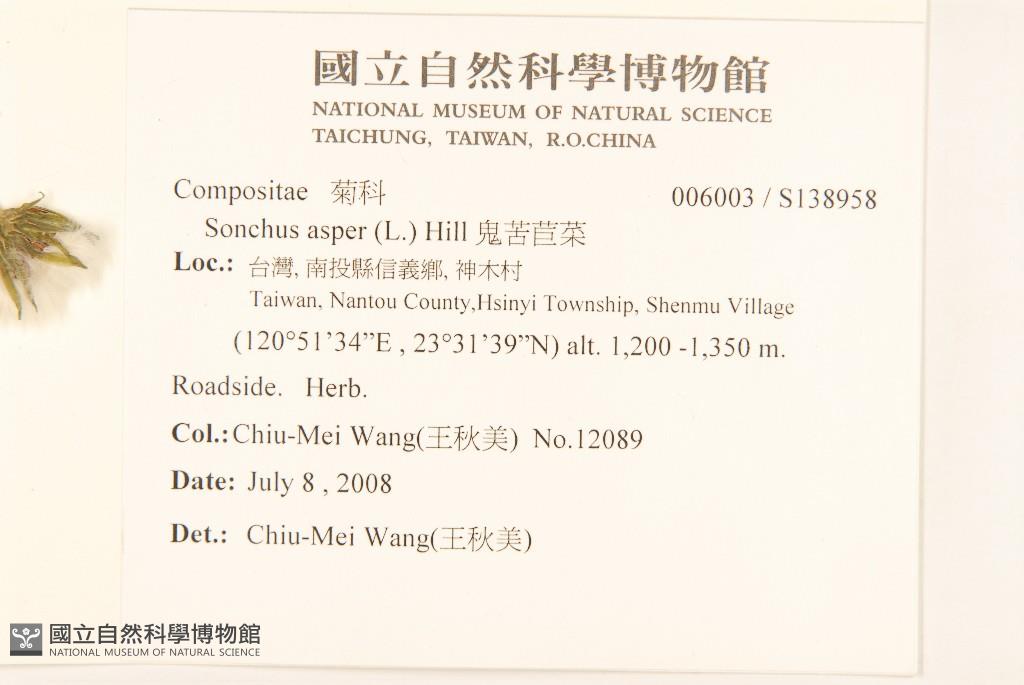 國立自然科學博物館
NATIONAL MUSEUM OF NATURAL SCIENCE
TAICHUNG, TAIWAN, R.O.CHINA

Compositae 菊科
006003 / S138958

Sonchus asper (L.) Hill 鬼苦苣菜

Loc.: 台灣, 南投縣信義鄉, 神木村
Taiwan, Nantou County,Hsinyi Township, Shenmu Village
(120°51'34"E , 23°31'39"N) alt. 1,200 -1,350 m.

Roadside. Herb.

Col.: Chiu-Mei Wang(王秋美) No.12089

Date: July 8 , 2008

Det.: Chiu-Mei Wang(王秋美)

國立自然科學博物館
NATIONAL MUSEUM OF NATURAL SCIENCE